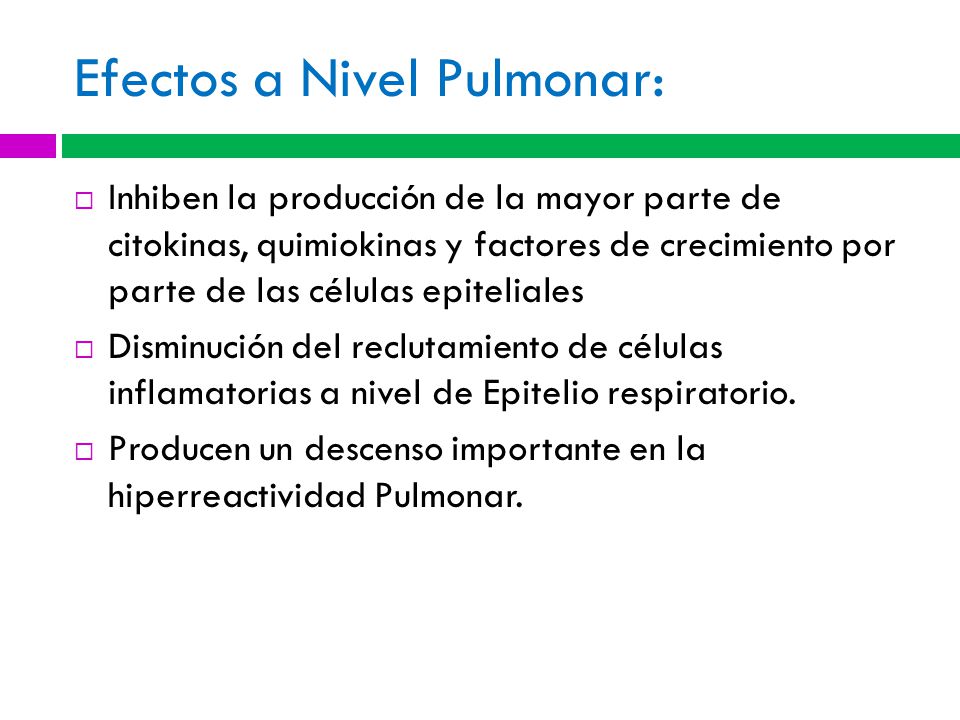 Efectos a Nivel Pulmonar:

Inhiben la producción de la mayor parte de citokinas, quimiokinas y factores de crecimiento por parte de las células epiteliales

Disminución del reclutamiento de células inflamatorias a nivel de Epitelio respiratorio.

Producen un descenso importante en la hiperreactividad Pulmonar.